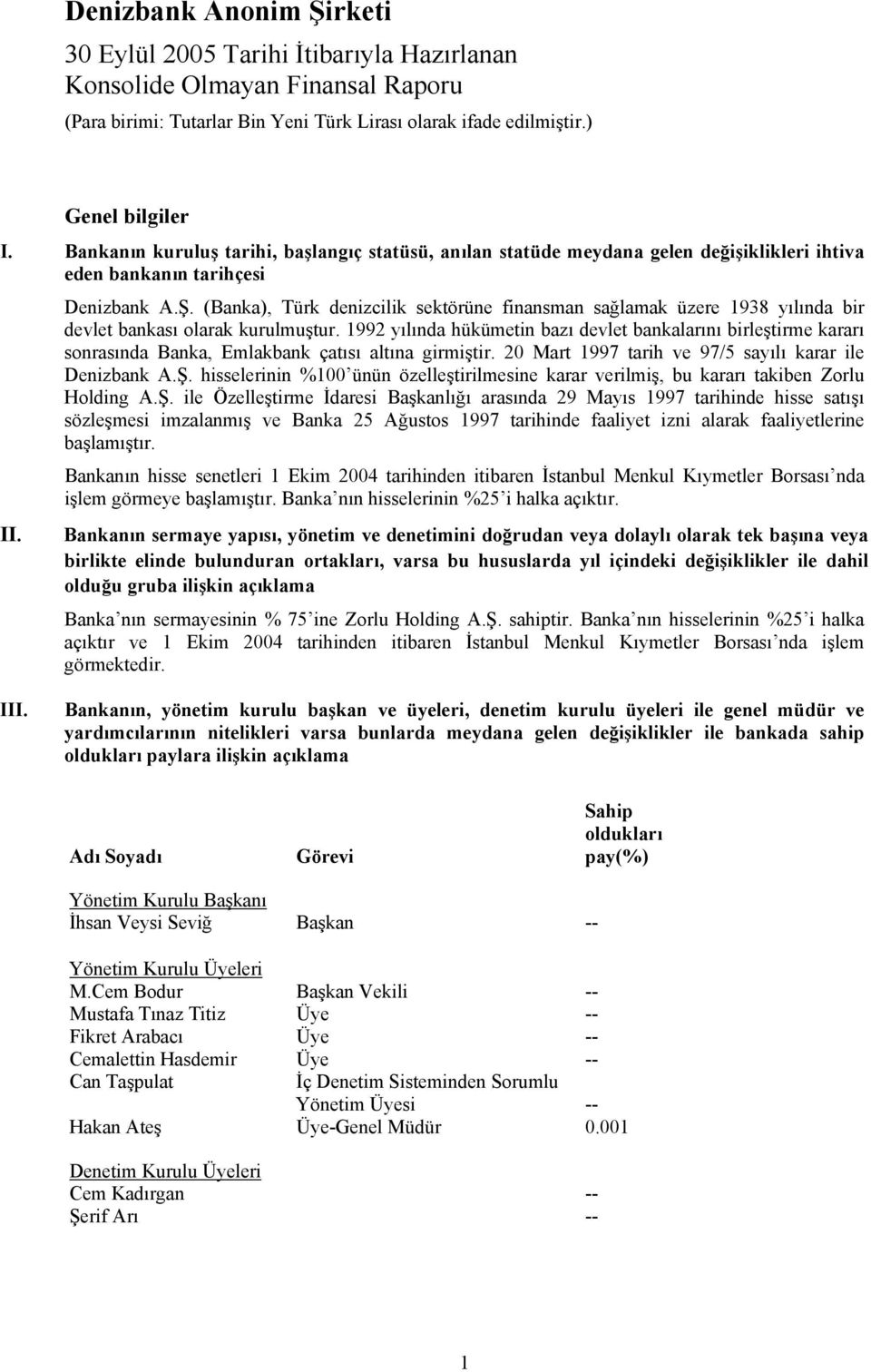 Denizbank Anonim Şirketi

30 Eylül 2005 Tarihi İtibarıyla Hazırlanan Konsolide Olmayan Finansal Raporu

(Para birimi: Tutarlar Bin Yeni Türk Lirası olarak ifade edilmiştir.)

Genel bilgiler

I. Bankanın kuruluş tarihi, başlangıç statüsü, anılan statüde meydana gelen değişiklikleri ihtiva eden bankanın tarihçesi

Denizbank A.Ş. (Banka), Türk denizcilik sektörüne finansman sağlamak üzere 1938 yılında bir devlet bankası olarak kurulmuştur. 1992 yılında hükümetin bazı devlet bankalarını birleştirme kararı sonrasında Banka, Emlakbank çatısı altına girmiştir. 20 Mart 1997 tarih ve 97/5 sayılı karar ile Denizbank A.Ş. hisselerinin %100'ünün özelleştirilmesine karar verilmiş, bu kararı takiben Zorlu Holding A.Ş. ile Özelleştirme İdaresi Başkanlığı arasında 29 Mayıs 1997 tarihinde hisse satışı sözleşmesi imzalanmış ve Banka 25 Ağustos 1997 tarihinde faaliyet izni alarak faaliyetlerine başlamıştır.

Bankanın hisse senetleri 1 Ekim 2004 tarihinden itibaren İstanbul Menkul Kıymetler Borsası'nda işlem görmeye başlamıştır. Banka'nın hisselerinin %25'i halka açıktır.

II. Bankanın sermaye yapısı, yönetim ve denetimini doğrudan veya dolaylı olarak tek başına veya birlikte elinde bulunduran ortakları, varsa bu hususlarda yıl içindeki değişiklikler ile dahil olduğu gruba ilişkin açıklama

Banka'nın sermayesinin % 75'ine Zorlu Holding A.Ş. sahiptir. Banka'nın hisselerinin %25'i halka açıktır ve 1 Ekim 2004 tarihinden itibaren İstanbul Menkul Kıymetler Borsası'nda işlem görmektedir.

III. Bankanın, yönetim kurulu başkan ve üyeleri, denetim kurulu üyeleri ile genel müdür ve yardımcılarının nitelikleri varsa bunlarda meydana gelen değişiklikler ile bankada sahip oldukları paylara ilişkin açıklama

| Adı Soyadı | Görevi | Sahip oldukları pay(%) |
|---|---|---|
| Yönetim Kurulu Başkanı | | |
| İhsan Veysi Seviğ | Başkan | -- |
| Yönetim Kurulu Üyeleri | | |
| M.Cem Bodur | Başkan Vekili | -- |
| Mustafa Tınaz Titiz | Üye | -- |
| Fikret Arabacı | Üye | -- |
| Cemalettin Hasdemir | Üye | -- |
| Can Taşpulat | İç Denetim Sisteminden Sorumlu Yönetim Üyesi | -- |
| Hakan Ateş | Üye-Genel Müdür | 0.001 |
| Denetim Kurulu Üyeleri | | |
| Cem Kadırgan | | -- |
| Şerif Arı | | -- |

1